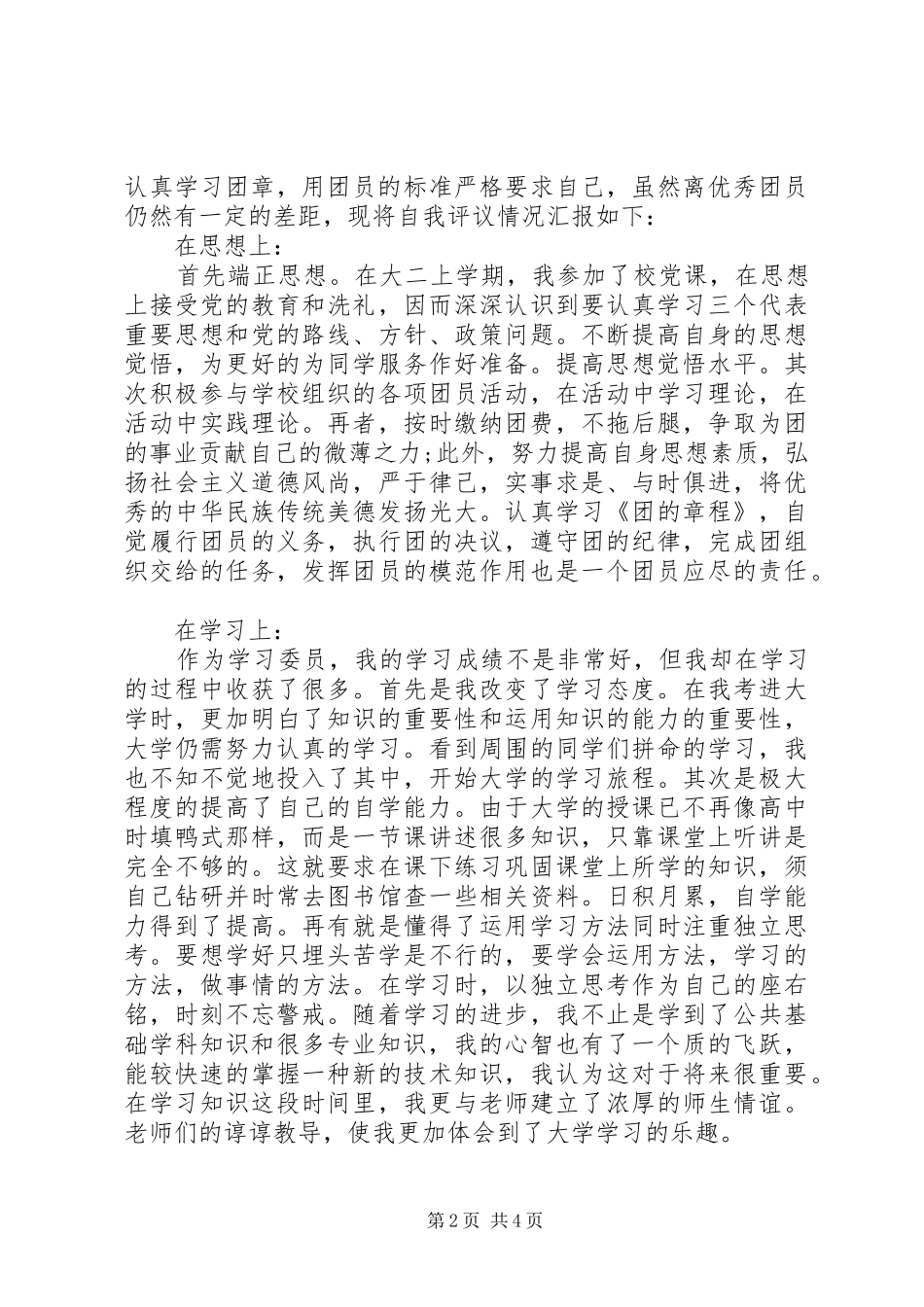 认真学习团章，用团员的标准严格要求自己，虽然离优秀团员仍然有一定的差距，现将自我评议情况汇报如下：

在思想上：

首先端正思想。在大二上学期，我参加了校党课，在思想上接受党的教育和洗礼，因而深深认识到要认真学习三个代表重要思想和党的路线、方针、政策问题。不断提高自身的思想觉悟，为更好的为同学服务作好准备。提高思想觉悟水平。其次积极参与学校组织的各项团员活动，在活动中学习理论，在活动中实践理论。再者，按时缴纳团费，不拖后腿，争取为团的事业贡献自己的微薄之力;此外，努力提高自身思想素质，弘扬社会主义道德风尚，严于律己，实事求是、与时俱进，将优秀的中华民族传统美德发扬光大。认真学习《团的章程》，自觉履行团员的义务，执行团的决议，遵守团的纪律，完成团组织交给的任务，发挥团员的模范作用也是一个团员应尽的责任。

在学习上：

作为学习委员，我的学习成绩不是非常好，但我却在学习的过程中收获了很多。首先是我改变了学习态度。在我考进大学时，更加明白了知识的重要性和运用知识的能力的重要性，大学仍需努力认真的学习。看到周围的同学们拼命的学习，我也不知不觉地投入了其中，开始大学的学习旅程。其次是极大程度的提高了自己的自学能力。由于大学的授课已不再像高中时填鸭式那样，而是一节课讲述很多知识，只靠课堂上听讲是完全不够的。这就要求在课下练习巩固课堂上所学的知识，须自己钻研并时常去图书馆查一些相关资料。日积月累，自学能力得到了提高。再有就是懂得了运用学习方法同时注重独立思考。要想学好只埋头苦学是不行的，要学会运用方法，学习的方法，做事情的方法。在学习时，以独立思考作为自己的座右铭，时刻不忘警戒。随着学习的进步，我不止是学到了公共基础学科知识和很多专业知识，我的心智也有了一个质的飞跃，能较快速的掌握一种新的技术知识，我认为这对于将来很重要。在学习知识这段时间里，我更与老师建立了浓厚的师生情谊。老师们的谆谆教导，使我更加体会到了大学学习的乐趣。

第2页 共4页